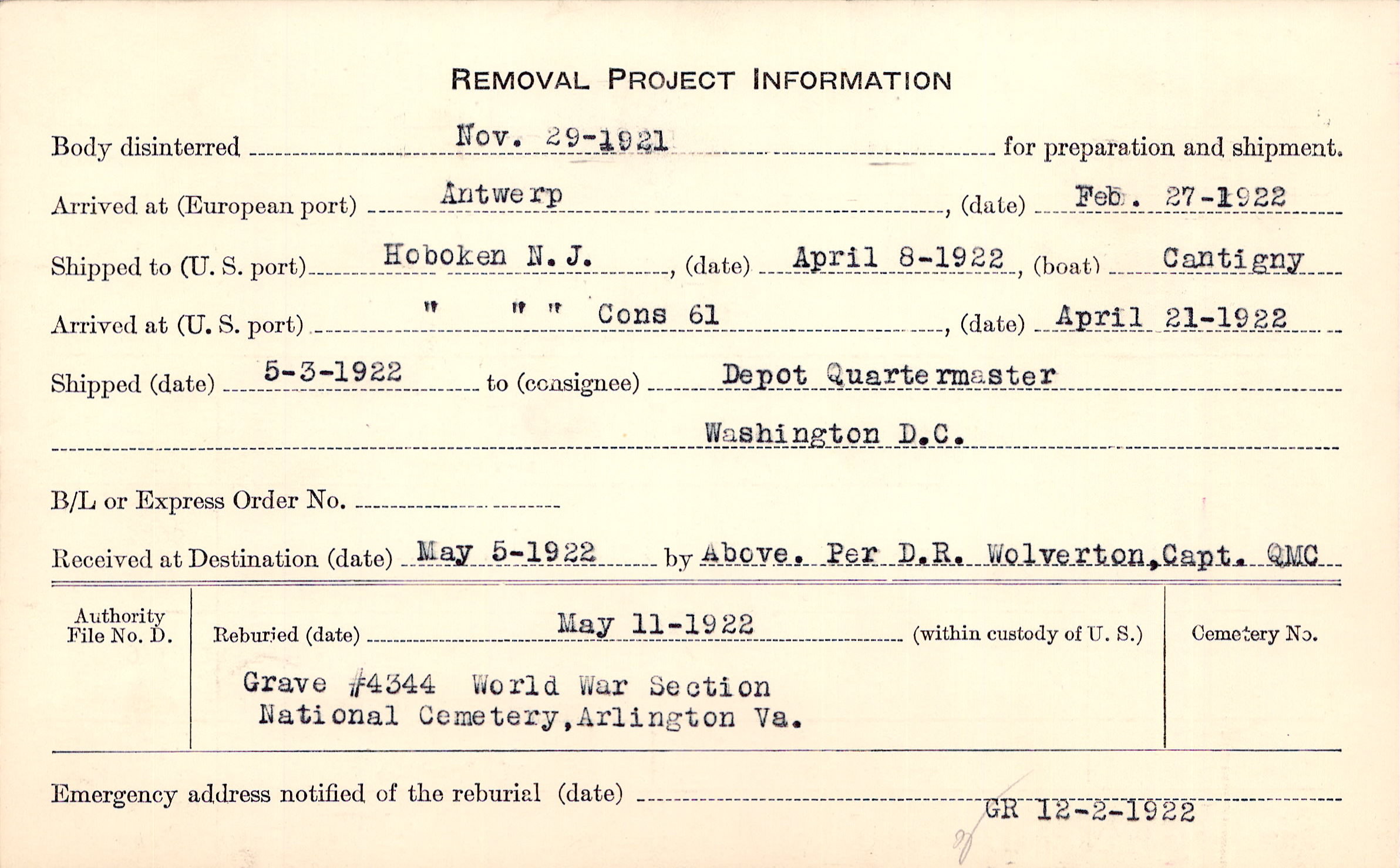 REMOVAL PROJECT INFORMATION

Body disinterred Nov. 29-1921 for preparation and shipment.

Arrived at (European port) Antwerp, (date) Feb. 27-1922

Shipped to (U. S. port) Hoboken N. J., (date) April 8-1922, (boat) Cantigny

Arrived at (U. S. port) " " " Cons 61, (date) April 21-1922

Shipped (date) 5-3-1922 to (consignee) Depot Quartermaster

Washington D.C.

B/L or Express Order No.

Received at Destination (date) May 5-1922 by Above. Per D.R. Wolverton, Capt. QMC

Authority File No. D.

Reburied (date) May 11-1922 (within custody of U. S.)

Grave #4344 World War Section
National Cemetery, Arlington Va.

Cemetery No.

Emergency address notified of the reburial (date) GR 12-2-1922